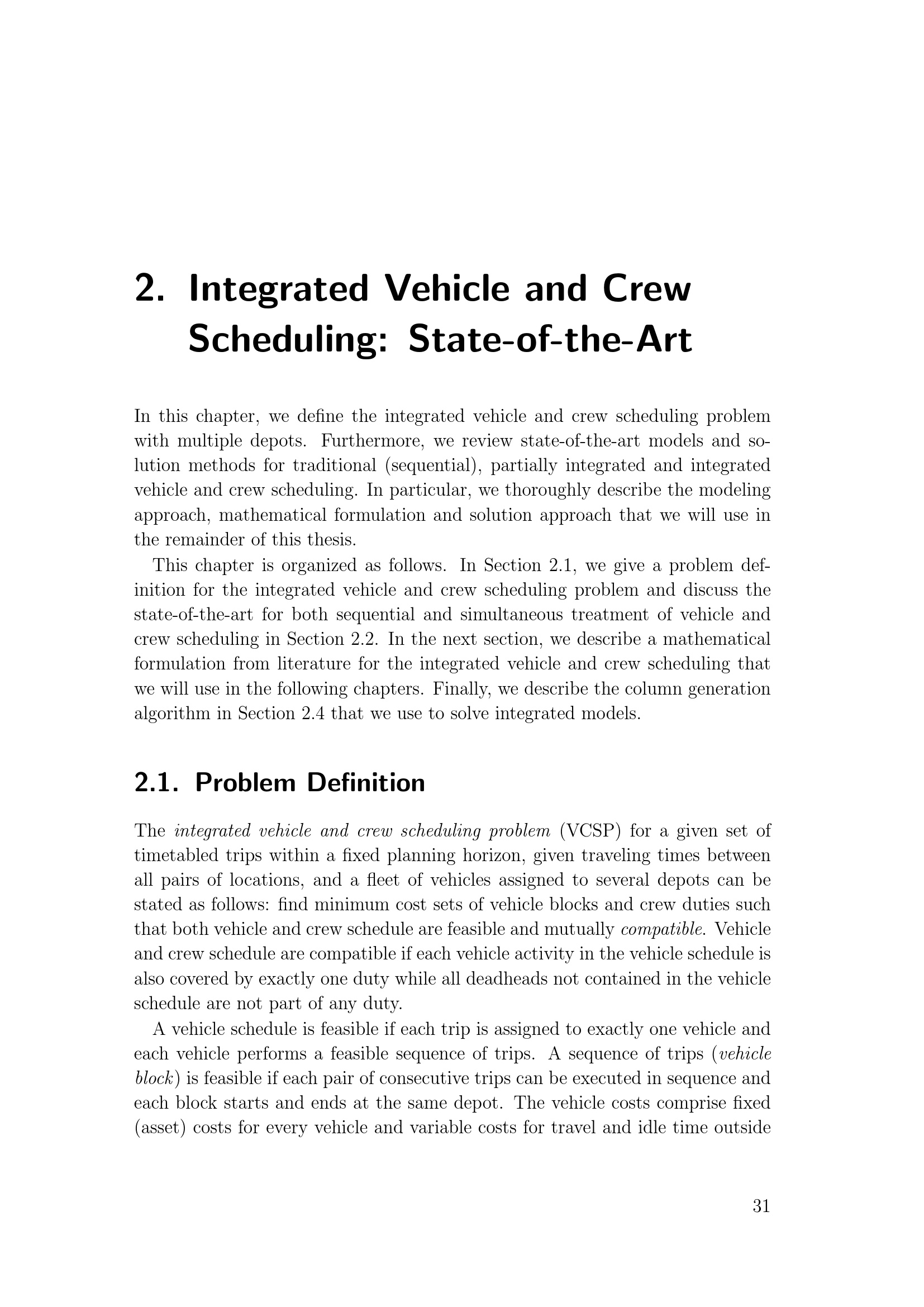 2. Integrated Vehicle and Crew Scheduling: State-of-the-Art

In this chapter, we define the integrated vehicle and crew scheduling problem with multiple depots. Furthermore, we review state-of-the-art models and solution methods for traditional (sequential), partially integrated and integrated vehicle and crew scheduling. In particular, we thoroughly describe the modeling approach, mathematical formulation and solution approach that we will use in the remainder of this thesis.

This chapter is organized as follows. In Section 2.1, we give a problem definition for the integrated vehicle and crew scheduling problem and discuss the state-of-the-art for both sequential and simultaneous treatment of vehicle and crew scheduling in Section 2.2. In the next section, we describe a mathematical formulation from literature for the integrated vehicle and crew scheduling that we will use in the following chapters. Finally, we describe the column generation algorithm in Section 2.4 that we use to solve integrated models.

2.1. Problem Definition

The integrated vehicle and crew scheduling problem (VCSP) for a given set of timetabled trips within a fixed planning horizon, given traveling times between all pairs of locations, and a fleet of vehicles assigned to several depots can be stated as follows: find minimum cost sets of vehicle blocks and crew duties such that both vehicle and crew schedule are feasible and mutually compatible. Vehicle and crew schedule are compatible if each vehicle activity in the vehicle schedule is also covered by exactly one duty while all deadheads not contained in the vehicle schedule are not part of any duty.

A vehicle schedule is feasible if each trip is assigned to exactly one vehicle and each vehicle performs a feasible sequence of trips. A sequence of trips (vehicle block) is feasible if each pair of consecutive trips can be executed in sequence and each block starts and ends at the same depot. The vehicle costs comprise fixed (asset) costs for every vehicle and variable costs for travel and idle time outside

31